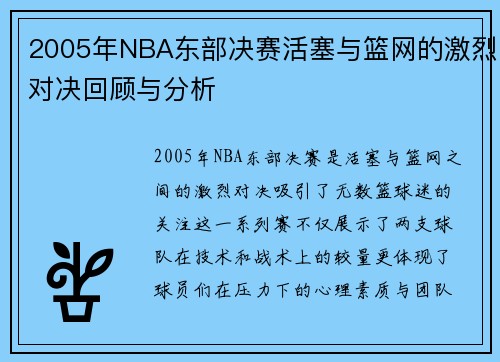 2005年NBA东部决赛活塞与篮网的激烈对决回顾与分析

2005年NBA东部决赛是活塞与篮网之间的激烈对决吸引了无数篮球迷的关注这一系列赛不仅展示了两支球队在技术和战术上的较量更体现了球员们在压力下的心理素质与团队